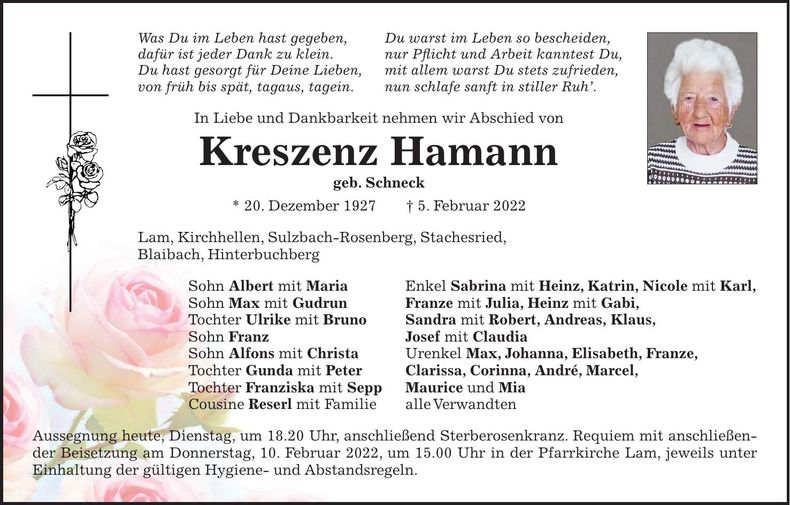 Was Du im Leben hast gegeben,
dafür ist jeder Dank zu klein.
Du hast gesorgt für Deine Lieben,
von früh bis spät, tagaus, tagein.

Du warst im Leben so bescheiden,
nur Pflicht und Arbeit kanntest Du,
mit allem warst Du stets zufrieden,
nun schlafe sanft in stiller Ruh'.

In Liebe und Dankbarkeit nehmen wir Abschied von

Kreszenz Hamann

geb. Schneck

* 20. Dezember 1927 † 5. Februar 2022

Lam, Kirchhellen, Sulzbach-Rosenberg, Stachesried, Blaibach, Hinterbuchberg

Sohn Albert mit Maria
Sohn Max mit Gudrun
Tochter Ulrike mit Bruno
Sohn Franz
Sohn Alfons mit Christa
Tochter Gunda mit Peter
Tochter Franziska mit Sepp
Cousine Reserl mit Familie

Enkel Sabrina mit Heinz, Katrin, Nicole mit Karl, Franze mit Julia, Heinz mit Gabi, Sandra mit Robert, Andreas, Klaus, Josef mit Claudia
Urenkel Max, Johanna, Elisabeth, Franze, Clarissa, Corinna, André, Marcel, Maurice und Mia
alle Verwandten

Aussegnung heute, Dienstag, um 18.20 Uhr, anschließend Sterberosenkranz. Requiem mit anschließender Beisetzung am Donnerstag, 10. Februar 2022, um 15.00 Uhr in der Pfarrkirche Lam, jeweils unter Einhaltung der gültigen Hygiene- und Abstandsregeln.